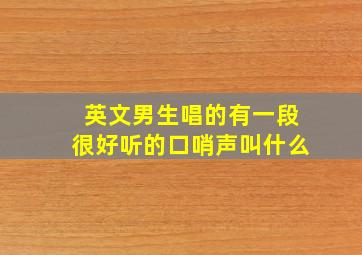 英文男生唱的有一段很好听的口哨声叫什么